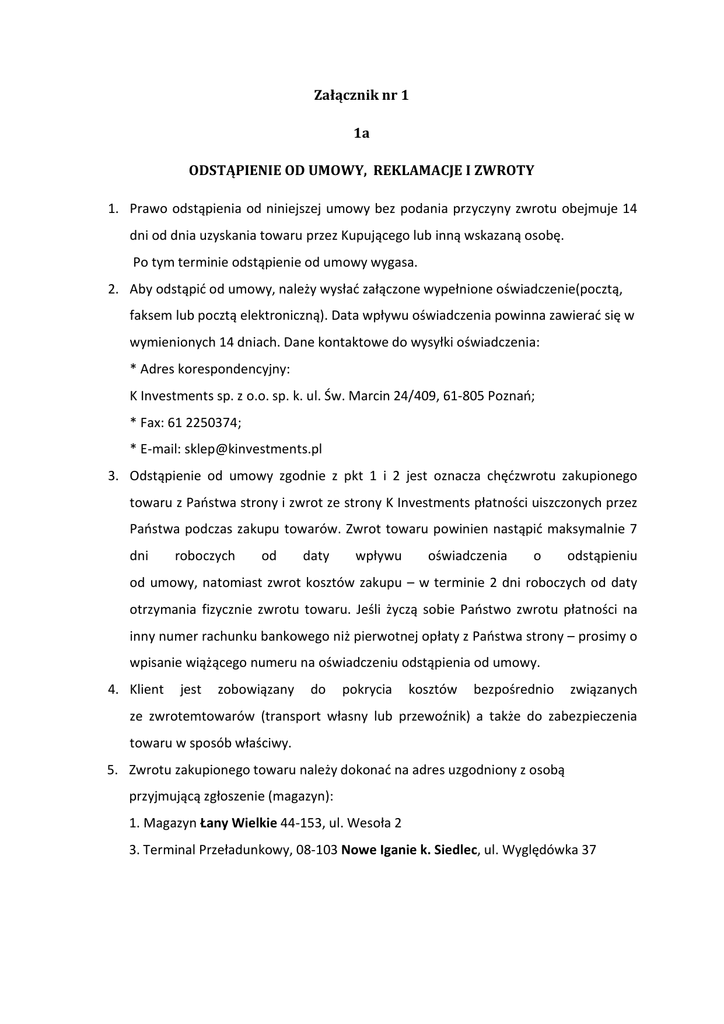 Załącznik nr 1

1a

ODSTĄPIENIE OD UMOWY, REKLAMACJE I ZWROTY

1. Prawo odstąpienia od niniejszej umowy bez podania przyczyny zwrotu obejmuje 14 dni od dnia uzyskania towaru przez Kupującego lub inną wskazaną osobę.
Po tym terminie odstąpienie od umowy wygasa.

2. Aby odstąpić od umowy, należy wysłać załączone wypełnione oświadczenie(pocztą, faksem lub pocztą elektroniczną). Data wpływu oświadczenia powinna zawierać się w wymienionych 14 dniach. Dane kontaktowe do wysyłki oświadczenia:
* Adres korespondencyjny:
K Investments sp. z o.o. sp. k. ul. Św. Marcin 24/409, 61-805 Poznań;
* Fax: 61 2250374;
* E-mail: sklep@kinvestments.pl

3. Odstąpienie od umowy zgodnie z pkt 1 i 2 jest oznacza chęćzwrotu zakupionego towaru z Państwa strony i zwrot ze strony K Investments płatności uiszczonych przez Państwa podczas zakupu towarów. Zwrot towaru powinien nastąpić maksymalnie 7 dni roboczych od daty wpływu oświadczenia o odstąpieniu od umowy, natomiast zwrot kosztów zakupu – w terminie 2 dni roboczych od daty otrzymania fizycznie zwrotu towaru. Jeśli życzą sobie Państwo zwrotu płatności na inny numer rachunku bankowego niż pierwotnej opłaty z Państwa strony – prosimy o wpisanie wiążącego numeru na oświadczeniu odstąpienia od umowy.

4. Klient jest zobowiązany do pokrycia kosztów bezpośrednio związanych ze zwrotemtowarów (transport własny lub przewoźnik) a także do zabezpieczenia towaru w sposób właściwy.

5. Zwrotu zakupionego towaru należy dokonać na adres uzgodniony z osobą przyjmującą zgłoszenie (magazyn):
1. Magazyn Łany Wielkie 44-153, ul. Wesoła 2
3. Terminal Przeładunkowy, 08-103 Nowe Iganie k. Siedlec, ul. Wyględówka 37